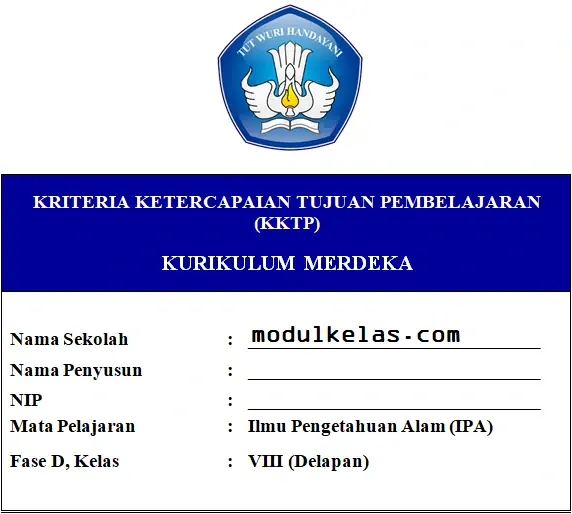 TUT WURI HANDAYANI

KRITERIA KETERCAPAIAN TUJUAN PEMBELAJARAN (KKTP)

KURIKULUM MERDEKA

Nama Sekolah : modulkelas.com
Nama Penyusun : 
NIP : 
Mata Pelajaran : Ilmu Pengetahuan Alam (IPA)
Fase D, Kelas : VIII (Delapan)